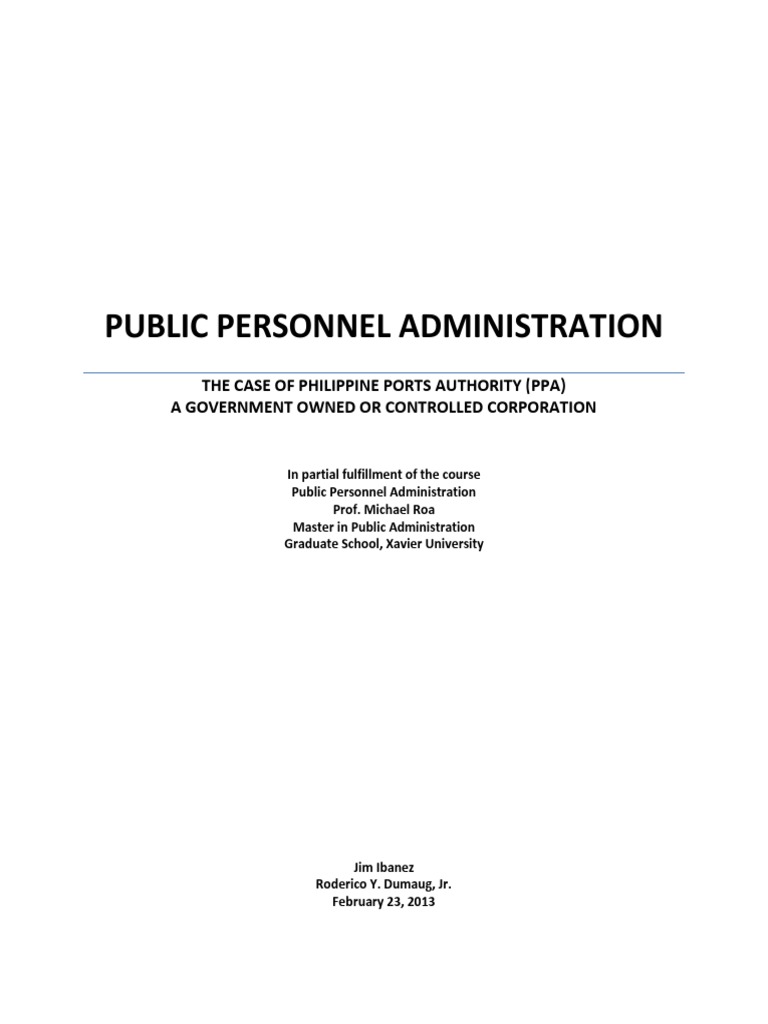 PUBLIC PERSONNEL ADMINISTRATION

THE CASE OF PHILIPPINE PORTS AUTHORITY (PPA)
A GOVERNMENT OWNED OR CONTROLLED CORPORATION

In partial fulfillment of the course
Public Personnel Administration
Prof. Michael Roa
Master in Public Administration
Graduate School, Xavier University

Jim Ibanez
Roderico Y. Dumaug, Jr.
February 23, 2013